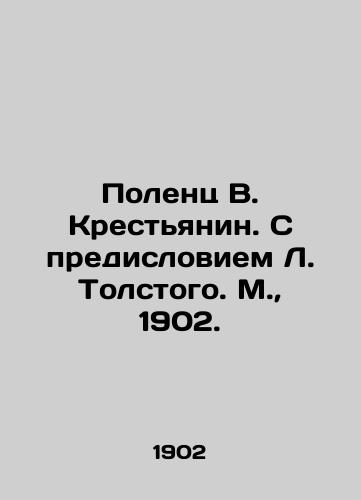 Поленц В. Крестьянин. С предисловием Л. Толстого. М., 1902.

1902